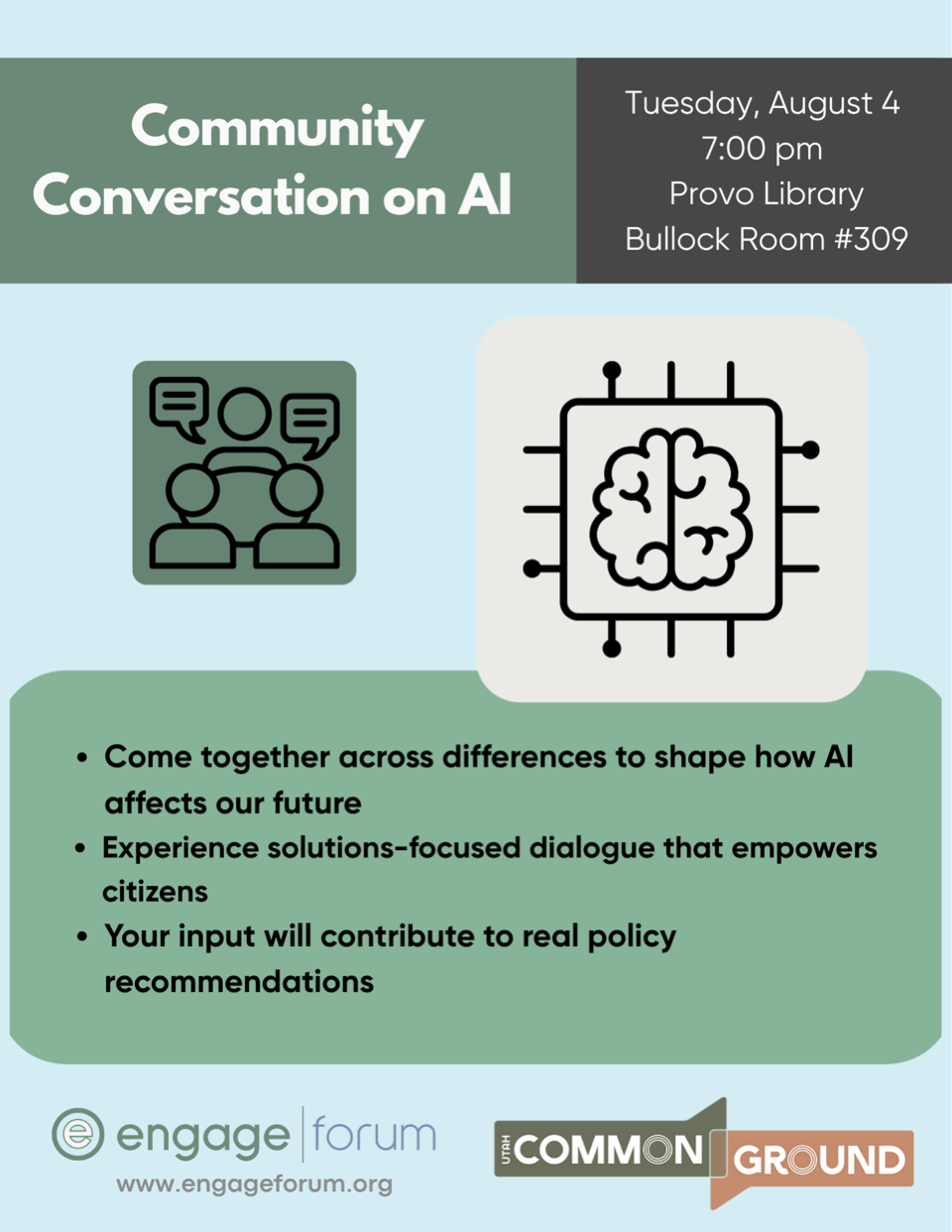 Community Conversation on AI

Tuesday, August 4
7:00 pm
Provo Library
Bullock Room #309

• Come together across differences to shape how AI affects our future
• Experience solutions-focused dialogue that empowers citizens
• Your input will contribute to real policy recommendations

engage forum
www.engageforum.org

UTAH COMMON GROUND